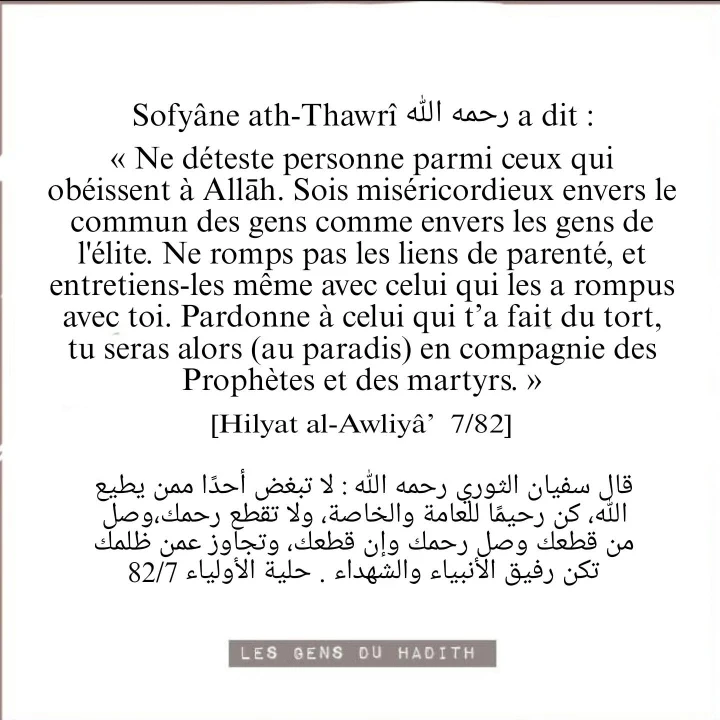 Sofyâne ath-Thawrî رحمه الله a dit :

« Ne déteste personne parmi ceux qui obéissent à Allāh. Sois miséricordieux envers le commun des gens comme envers les gens de l'élite. Ne romps pas les liens de parenté, et entretiens-les même avec celui qui les a rompus avec toi. Pardonne à celui qui t'a fait du tort, tu seras alors (au paradis) en compagnie des Prophètes et des martyrs. »

[Hilyat al-Awliyâ' 7/82]

قال سفيان الثوري رحمه الله : لا تبغض أحدًا ممن يطيع الله، كن رحيمًا للعامة والخاصة، ولا تقطع رحمك،وصل من قطعك وصل رحمك وإن قطعك، وتجاوز عمن ظلمك تكن رفيق الأنبياء والشهداء . حلية الأولياء 82/7

LES GENS DU HADITH